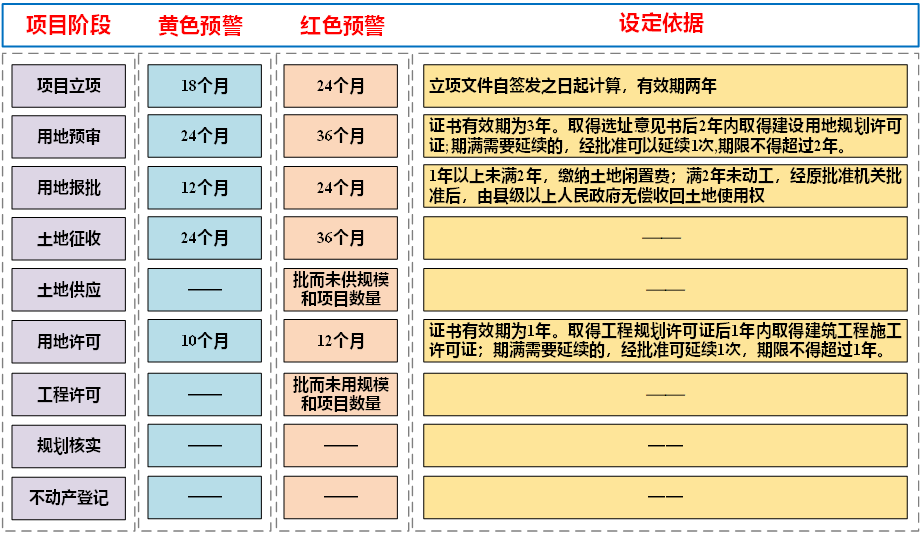 | 项目阶段 | 黄色预警 | 红色预警 | 设定依据 |
|---|---|---|---|
| 项目立项 | 18个月 | 24个月 | 立项文件自签发之日起计算，有效期两年 |
| 用地预审 | 24个月 | 36个月 | 证书有效期为3年。取得选址意见书后2年内取得建设用地规划许可证;期满需要延续的，经批准可以延续1次,期限不得超过2年。 |
| 用地报批 | 12个月 | 24个月 | 1年以上未满2年，缴纳土地闲置费；满2年未动工，经原批准机关批准后，由县级以上人民政府无偿收回土地使用权 |
| 土地征收 | 24个月 | 36个月 | —— |
| 土地供应 | —— | 批而未供规模和项目数量 | —— |
| 用地许可 | 10个月 | 12个月 | 证书有效期为1年。取得工程规划许可证后1年内取得建筑工程施工许可证；期满需要延续的，经批准可延续1次，期限不得超过1年。 |
| 工程许可 | —— | 批而未用规模和项目数量 | —— |
| 规划核实 | —— | —— | —— |
| 不动产登记 | —— | —— | —— |